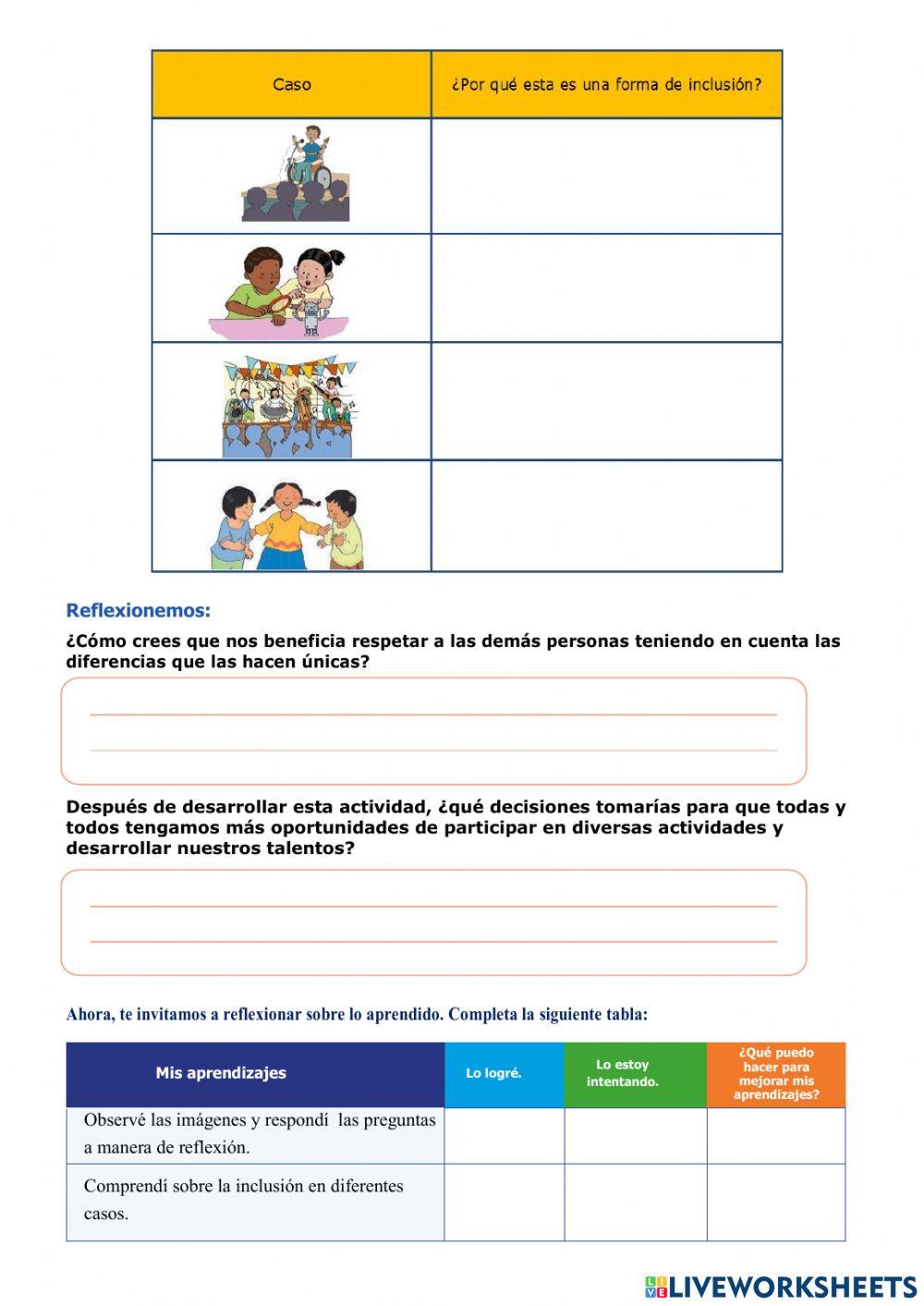 | Caso | ¿Por qué esta es una forma de inclusión? |
|---|---|
| | |
| | |
| | |
| | |

Reflexionemos:

¿Cómo crees que nos beneficia respetar a las demás personas teniendo en cuenta las diferencias que las hacen únicas?

Después de desarrollar esta actividad, ¿qué decisiones tomarías para que todas y todos tengamos más oportunidades de participar en diversas actividades y desarrollar nuestros talentos?

Ahora, te invitamos a reflexionar sobre lo aprendido. Completa la siguiente tabla:

| Mis aprendizajes | Lo logré. | Lo estoy intentando. | ¿Qué puedo hacer para mejorar mis aprendizajes? |
|---|---|---|---|
| Observé las imágenes y respondí las preguntas a manera de reflexión. | | | |
| Comprendí sobre la inclusión en diferentes casos. | | | |

LIVEWORKSHEETS